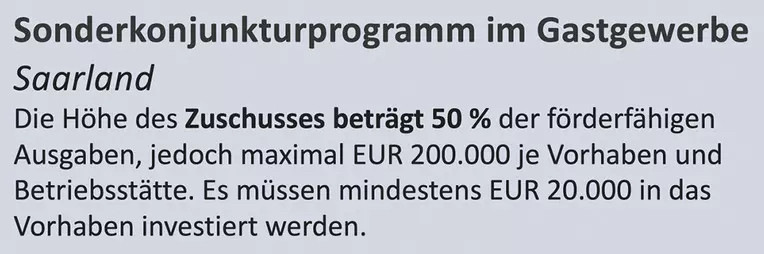 Sonderkonjunkturprogramm im Gastgewerbe
Saarland
Die Höhe des Zuschusses beträgt 50 % der förderfähigen Ausgaben, jedoch maximal EUR 200.000 je Vorhaben und Betriebsstätte. Es müssen mindestens EUR 20.000 in das Vorhaben investiert werden.